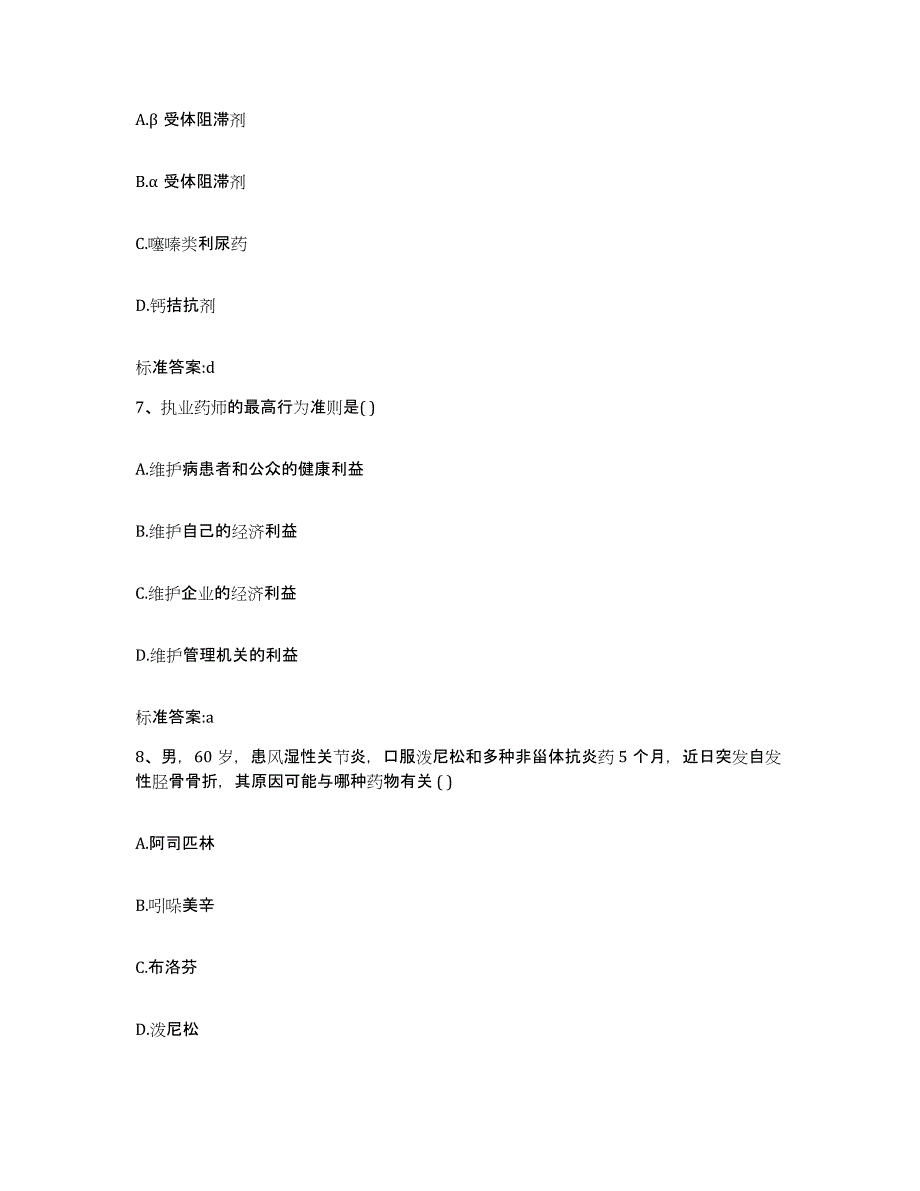 A.β 受体阻滞剂

B.α 受体阻滞剂

C.噻嗪类利尿药

D.钙拮抗剂

标准答案:d

7、执业药师的最高行为准则是( )

A.维护病患者和公众的健康利益

B.维护自己的经济利益

C.维护企业的经济利益

D.维护管理机关的利益

标准答案:a

8、男，60 岁，患风湿性关节炎，口服泼尼松和多种非甾体抗炎药 5 个月，近日突发自发性胫骨骨折，其原因可能与哪种药物有关 ( )

A.阿司匹林

B.吲哚美辛

C.布洛芬

D.泼尼松